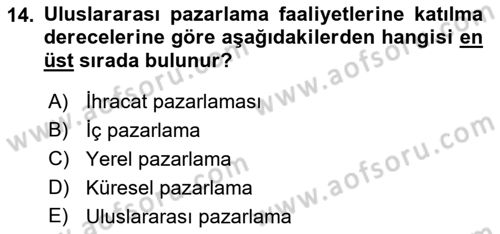 14. Uluslararası pazarlama faaliyetlerine katılma derecelerine göre aşağıdakilerden hangisi en üst sırada bulunur?

A) İhracat pazarlaması
B) İç pazarlama
C) Yerel pazarlama
D) Küresel pazarlama
E) Uluslararası pazarlama

www.aofsoru.com www.aofsoru.com www.aofsoru.com www.aofsoru.com